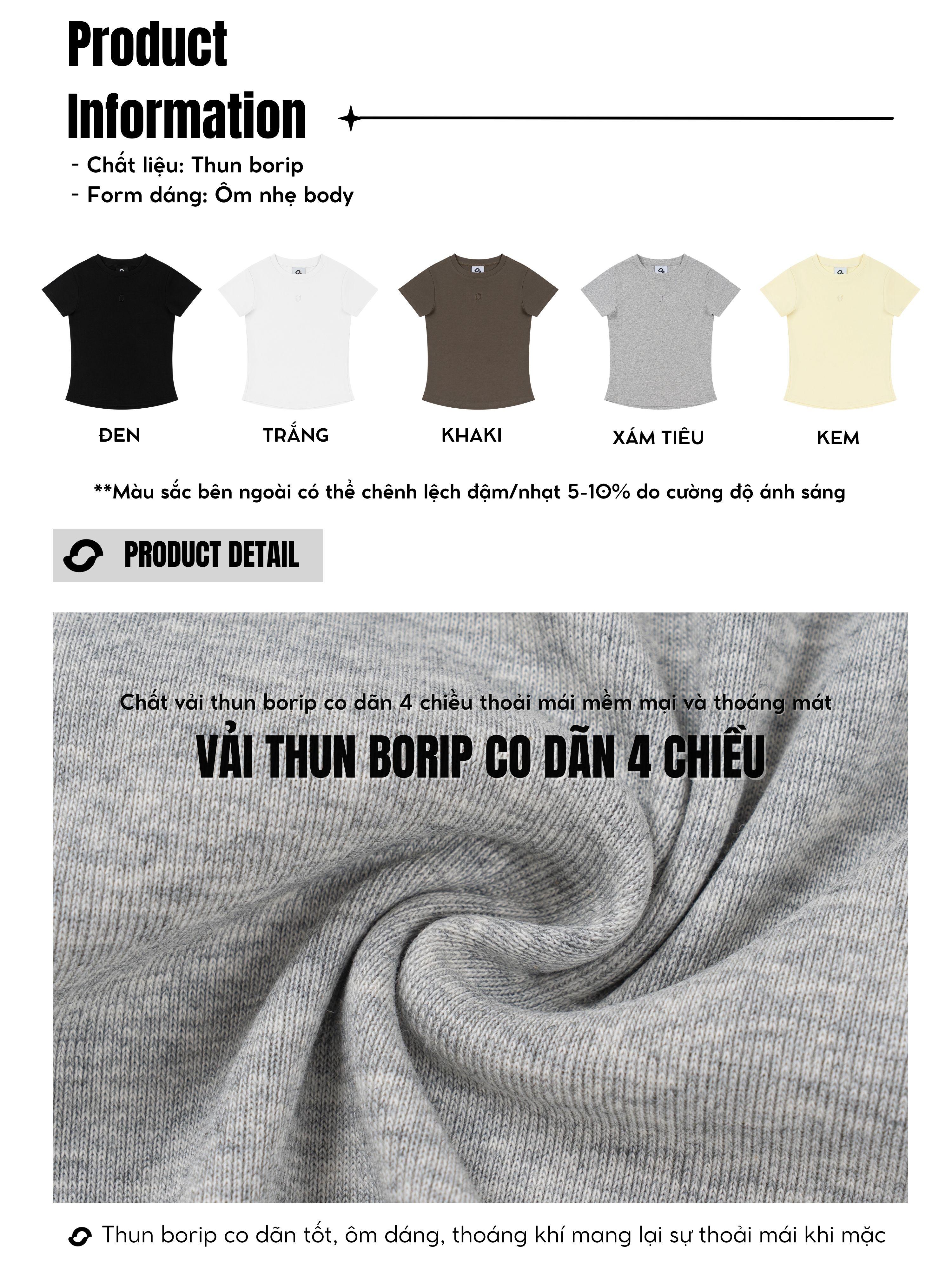 Product Information

- Chất liệu: Thun borip
- Form dáng: Ôm nhẹ body

ĐEN TRẮNG KHAKI XÁM TIÊU KEM

**Màu sắc bên ngoài có thể chênh lệch đậm/nhạt 5-10% do cường độ ánh sáng

PRODUCT DETAIL

Chất vải thun borip co dãn 4 chiều thoải mái mềm mại và thoáng mát

VẢI THUN BORIP CO DÃN 4 CHIỀU

Thun borip co dãn tốt, ôm dáng, thoáng khí mang lại sự thoải mái khi mặc